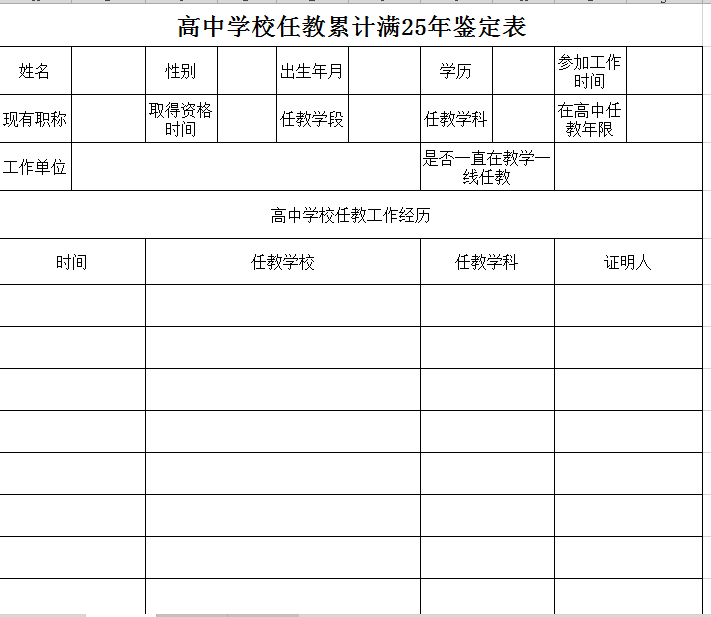 高中学校任教累计满25年鉴定表

| 姓名 | | 性别 | | 出生年月 | | 学历 | | 参加工作时间 | |
|---|---|---|---|---|---|---|---|---|---|
| 现有职称 | | 取得资格时间 | | 任教学段 | | 任教学科 | | 在高中任教年限 | |
| 工作单位 | | | | | | 是否一直在教学一线任教 | | | |

高中学校任教工作经历

| 时间 | 任教学校 | 任教学科 | 证明人 |
|---|---|---|---|
| | | | |
| | | | |
| | | | |
| | | | |
| | | | |
| | | | |
| | | | |
| | | | |